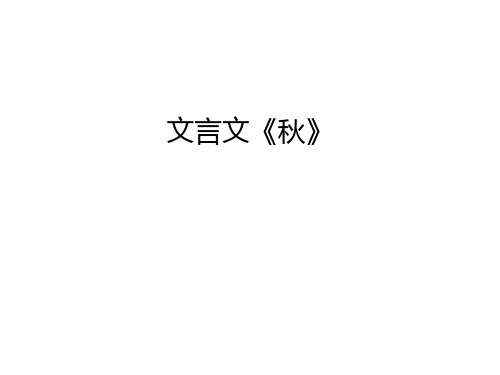 文言文《秋》